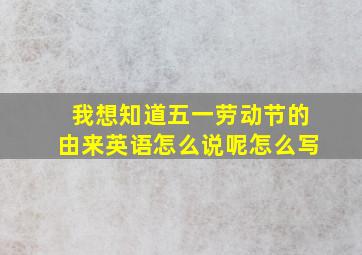 我想知道五一劳动节的由来英语怎么说呢怎么写